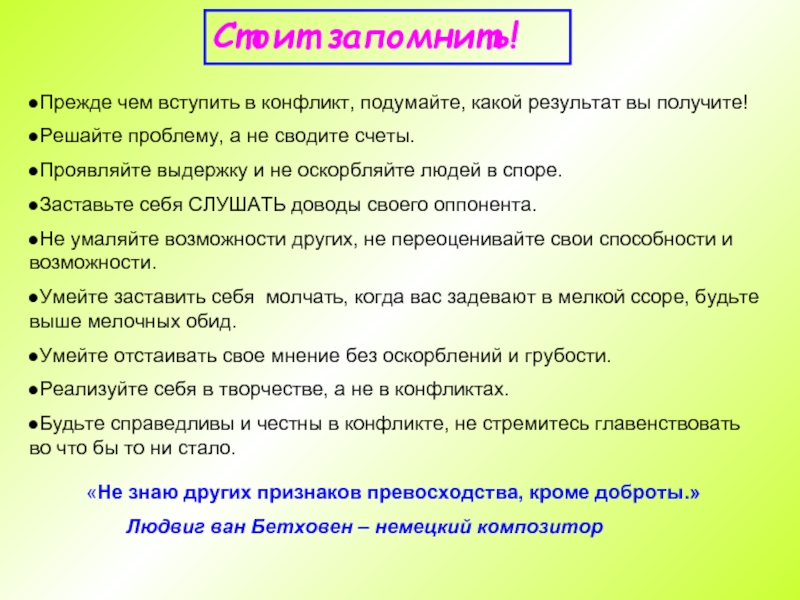 Стоит запомнить!

●Прежде чем вступить в конфликт, подумайте, какой результат вы получите!

●Решайте проблему, а не сводите счеты.

●Проявляйте выдержку и не оскорбляйте людей в споре.

●Заставьте себя СЛУШАТЬ доводы своего оппонента.

●Не умаляйте возможности других, не переоценивайте свои способности и возможности.

●Умейте заставить себя  молчать, когда вас задевают в мелкой ссоре, будьте выше мелочных обид.

●Умейте отстаивать свое мнение без оскорблений и грубости.

●Реализуйте себя в творчестве, а не в конфликтах.

●Будьте справедливы и честны в конфликте, не стремитесь главенствовать во что бы то ни стало.

«Не знаю других признаков превосходства, кроме доброты.»

Людвиг ван Бетховен – немецкий композитор